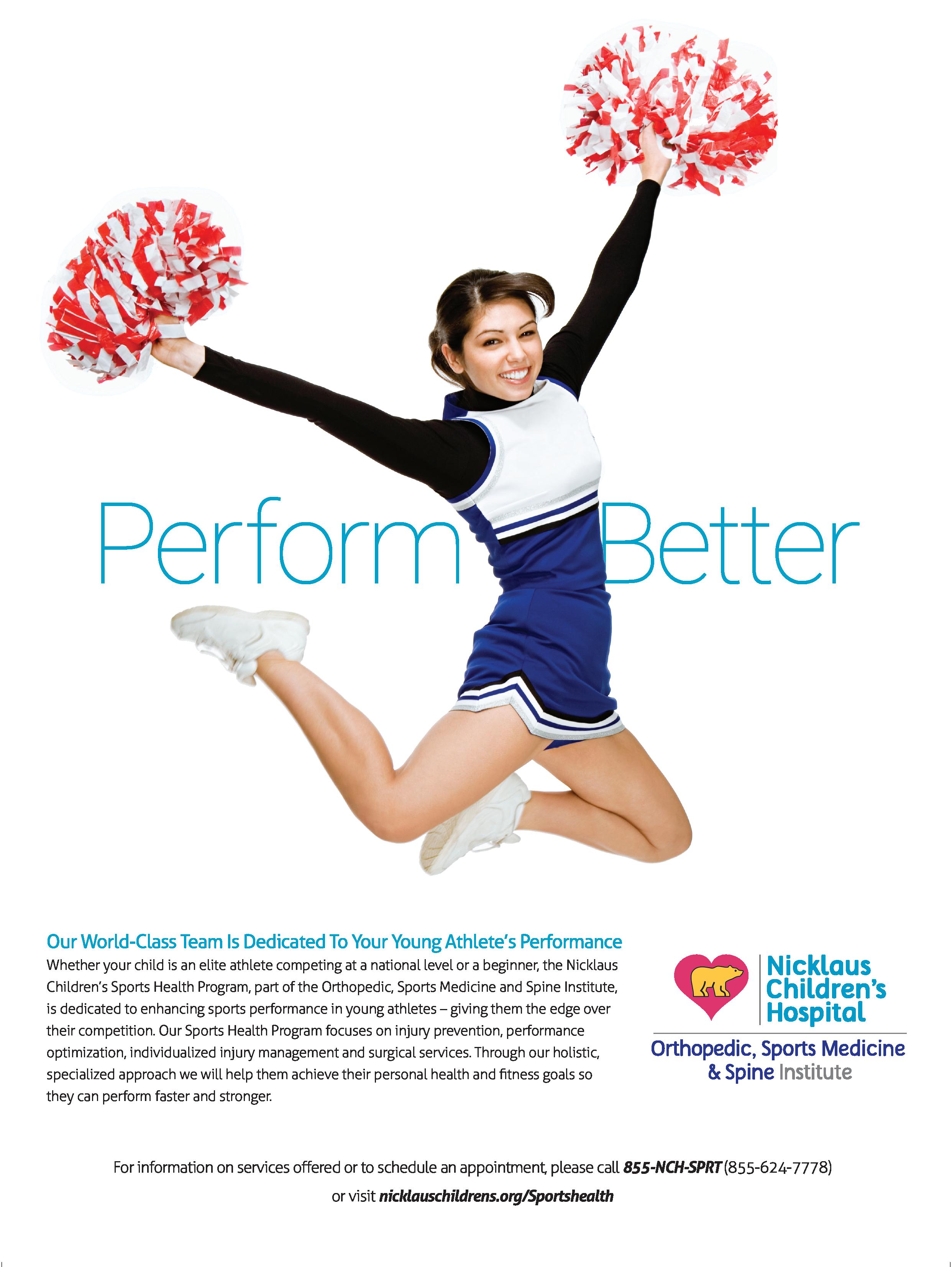 Perform Better

Our World-Class Team Is Dedicated To Your Young Athlete's Performance

Whether your child is an elite athlete competing at a national level or a beginner, the Nicklaus Children's Sports Health Program, part of the Orthopedic, Sports Medicine and Spine Institute, is dedicated to enhancing sports performance in young athletes – giving them the edge over their competition. Our Sports Health Program focuses on injury prevention, performance optimization, individualized injury management and surgical services. Through our holistic, specialized approach we will help them achieve their personal health and fitness goals so they can perform faster and stronger.

Nicklaus Children's Hospital

Orthopedic, Sports Medicine & Spine Institute

For information on services offered or to schedule an appointment, please call 855-NCH-SPRT (855-624-7778) or visit nicklauschildrens.org/Sportshealth